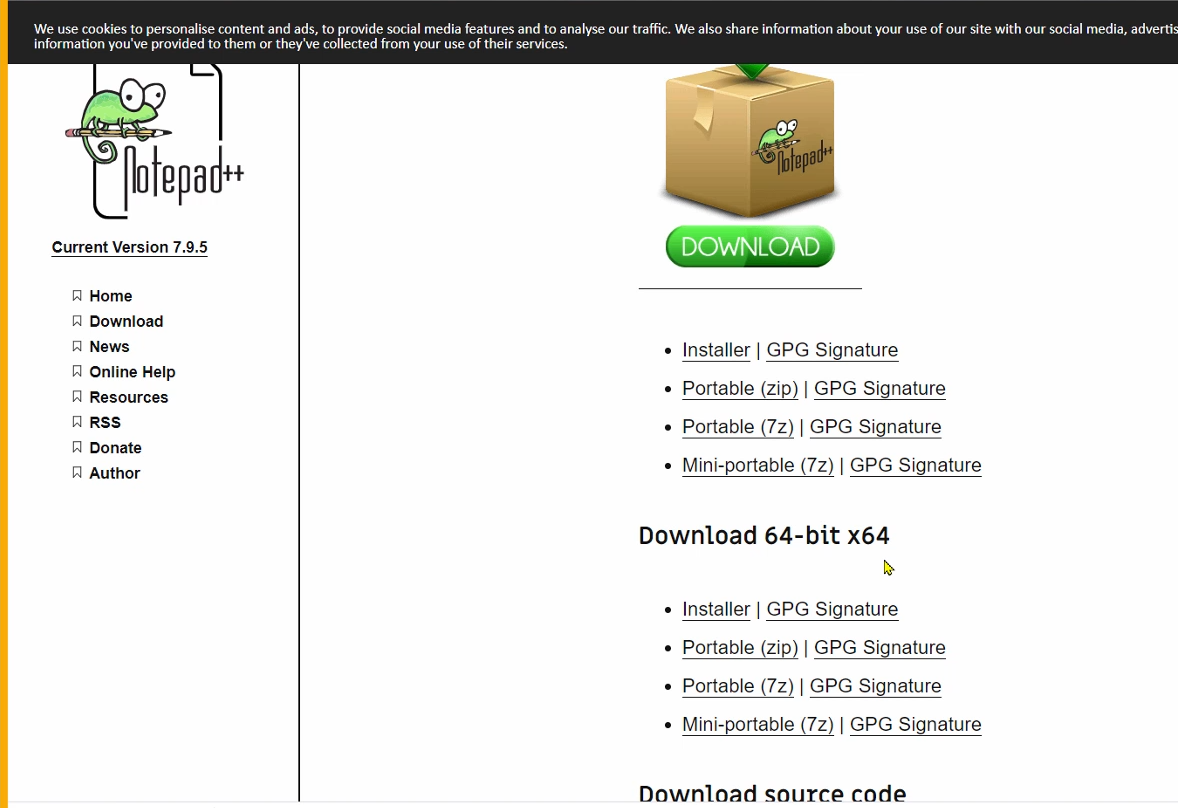 We use cookies to personalise content and ads, to provide social media features and to analyse our traffic. We also share information about your use of our site with our social media, advertis information you've provided to them or they've collected from your use of their services.

Notepad++

Current Version 7.9.5

Home
Download
News
Online Help
Resources
RSS
Donate
Author

Notepad++

DOWNLOAD

- Installer | GPG Signature
- Portable (zip) | GPG Signature
- Portable (7z) | GPG Signature
- Mini-portable (7z) | GPG Signature

Download 64-bit x64

- Installer | GPG Signature
- Portable (zip) | GPG Signature
- Portable (7z) | GPG Signature
- Mini-portable (7z) | GPG Signature

Download source code